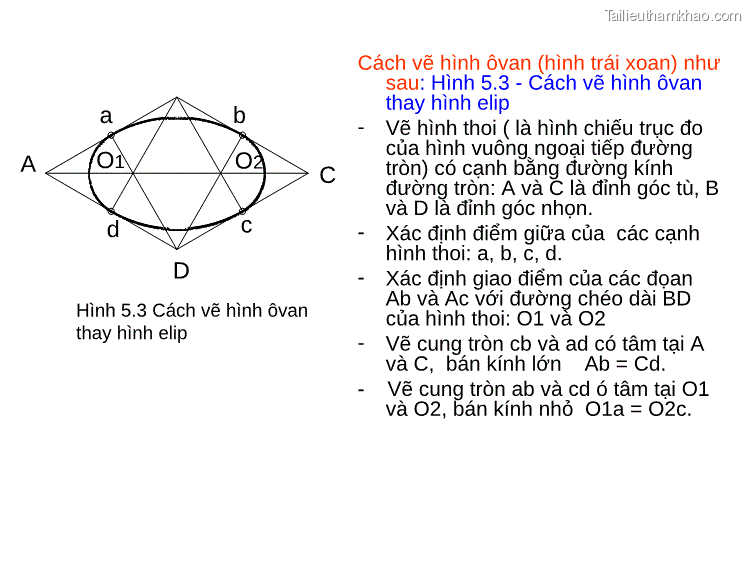 Tailieuthamkhao.com

a
b
A
O1
O2
C
d
c
D

Hình 5.3 Cách vẽ hình ôvan thay hình elip

Cách vẽ hình ôvan (hình trái xoan) như sau: Hình 5.3 - Cách vẽ hình ôvan thay hình elip

- Vẽ hình thoi ( là hình chiếu trục đo của hình vuông ngoại tiếp đường tròn) có cạnh bằng đường kính đường tròn: A và C là đỉnh góc tù, B và D là đỉnh góc nhọn.

- Xác định điểm giữa của các cạnh hình thoi: a, b, c, d.

- Xác định giao điểm của các đoạn Ab và Ac với đường chéo dài BD của hình thoi: O1 và O2

- Vẽ cung tròn cb và ad có tâm tại A và C, bán kính lớn Ab = Cd.

- Vẽ cung tròn ab và cd ó tâm tại O1 và O2, bán kính nhỏ O1a = O2c.